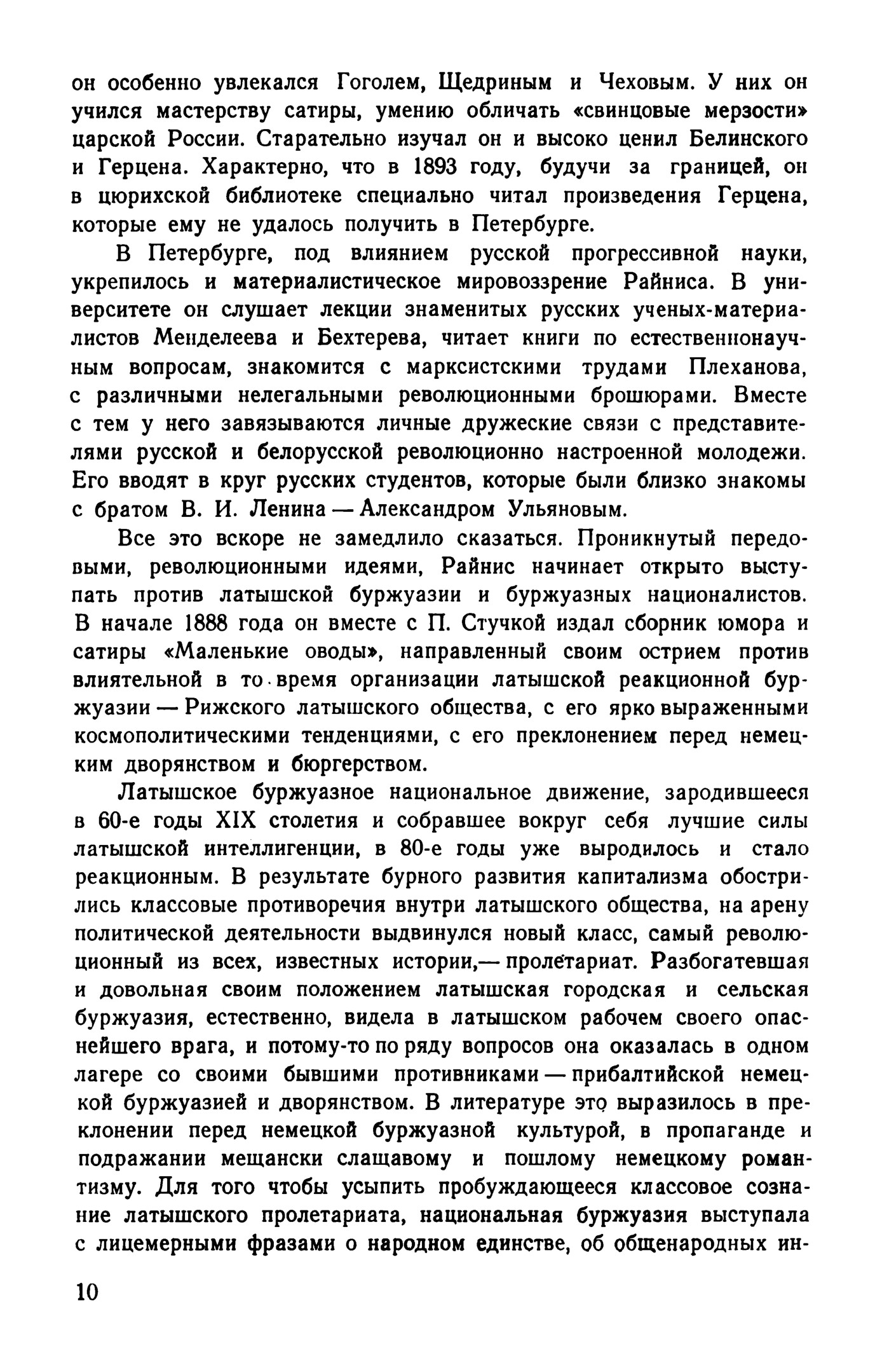 он особенно увлекался Гоголем, Щедриным и Чеховым. У них он учился мастерству сатиры, умению обличать «свинцовые мерзости» царской России. Старательно изучал он и высоко ценил Белинского и Герцена. Характерно, что в 1893 году, будучи за границей, он в цюрихской библиотеке специально читал произведения Герцена, которые ему не удалось получить в Петербурге.

В Петербурге, под влиянием русской прогрессивной науки, укрепилось и материалистическое мировоззрение Райниса. В университете он слушает лекции знаменитых русских ученых-материалистов Менделеева и Бехтерева, читает книги по естественнонаучным вопросам, знакомится с марксистскими трудами Плеханова, с различными нелегальными революционными брошюрами. Вместе с тем у него завязываются личные дружеские связи с представителями русской и белорусской революционно настроенной молодежи. Его вводят в круг русских студентов, которые были близко знакомы с братом В. И. Ленина — Александром Ульяновым.

Все это вскоре не замедлило сказаться. Проникнутый передовыми, революционными идеями, Райнис начинает открыто выступать против латышской буржуазии и буржуазных националистов. В начале 1888 года он вместе с П. Стучкой издал сборник юмора и сатиры «Маленькие оводы», направленный своим острием против влиятельной в то время организации латышской реакционной буржуазии — Рижского латышского общества, с его ярко выраженными космополитическими тенденциями, с его преклонением перед немецким дворянством и бюргерством.

Латышское буржуазное национальное движение, зародившееся в 60-е годы XIX столетия и собравшее вокруг себя лучшие силы латышской интеллигенции, в 80-е годы уже выродилось и стало реакционным. В результате бурного развития капитализма обострились классовые противоречия внутри латышского общества, на арену политической деятельности выдвинулся новый класс, самый революционный из всех, известных истории,— пролетариат. Разбогатевшая и довольная своим положением латышская городская и сельская буржуазия, естественно, видела в латышском рабочем своего опаснейшего врага, и потому-то по ряду вопросов она оказалась в одном лагере со своими бывшими противниками — прибалтийской немецкой буржуазией и дворянством. В литературе это выразилось в преклонении перед немецкой буржуазной культурой, в пропаганде и подражании мещански слащавому и пошлому немецкому романтизму. Для того чтобы усыпить пробуждающееся классовое сознание латышского пролетариата, национальная буржуазия выступала с лицемерными фразами о народном единстве, об общенародных ин-

10